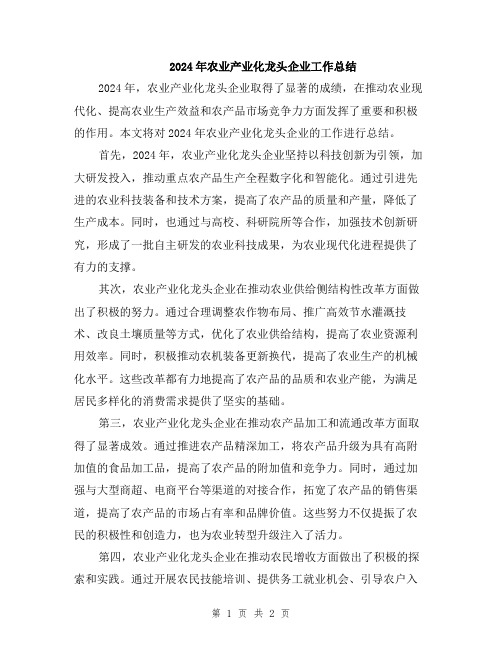 2024年农业产业化龙头企业工作总结

2024年，农业产业化龙头企业取得了显著的成绩，在推动农业现代化、提高农业生产效益和农产品市场竞争力方面发挥了重要和积极的作用。本文将对2024年农业产业化龙头企业的工作进行总结。

首先，2024年，农业产业化龙头企业坚持以科技创新为引领，加大研发投入，推动重点农产品生产全程数字化和智能化。通过引进先进的农业科技装备和技术方案，提高了农产品的质量和产量，降低了生产成本。同时，也通过与高校、科研院所等合作，加强技术创新研究，形成了一批自主研发的农业科技成果，为农业现代化进程提供了有力的支撑。

其次，农业产业化龙头企业在推动农业供给侧结构性改革方面做出了积极的努力。通过合理调整农作物布局、推广高效节水灌溉技术、改良土壤质量等方式，优化了农业供给结构，提高了农业资源利用效率。同时，积极推动农机装备更新换代，提高了农业生产的机械化水平。这些改革都有力地提高了农产品的品质和农业产能，为满足居民多样化的消费需求提供了坚实的基础。

第三，农业产业化龙头企业在推动农产品加工和流通改革方面取得了显著成效。通过推进农产品精深加工，将农产品升级为具有高附加值的食品加工品，提高了农产品的附加值和竞争力。同时，通过加强与大型商超、电商平台等渠道的对接合作，拓宽了农产品的销售渠道，提高了农产品的市场占有率和品牌价值。这些努力不仅提振了农民的积极性和创造力，也为农业转型升级注入了活力。

第四，农业产业化龙头企业在推动农民增收方面做出了积极的探索和实践。通过开展农民技能培训、提供务工就业机会、引导农户入

第 1 页 共 2 页